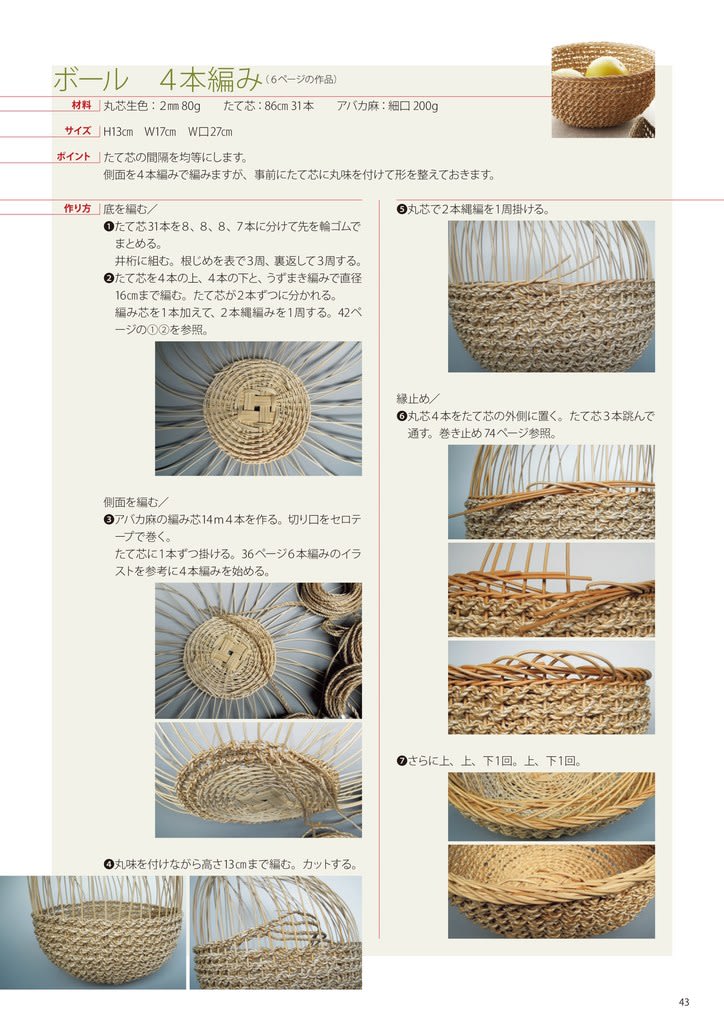 ボール　4本編み（6ページの作品）

材料　丸芯生色：2㎜ 80g　たて芯：86㎝ 31本　アバカ麻：細口 200g

サイズ　H13㎝　W17㎝　W口27㎝

ポイント　たて芯の間隔を均等にします。
側面を4本編みで編みますが、事前にたて芯に丸味を付けて形を整えておきます。

作り方　底を編む／
❶たて芯31本を8、8、8、7本に分けて先を輪ゴムでまとめる。
井桁に組む。根じめを表で3周、裏返して3周する。
❷たて芯を4本の上、4本の下と、うずまき編みで直径16㎝まで編む。たて芯が2本ずつに分かれる。
編み芯を1本加えて、2本縄編みを1周する。42ページの①②を参照。

側面を編む／
❸アバカ麻の編み芯14m4本を作る。切り口をセロテープで巻く。
たて芯に1本ずつ掛ける。36ページ6本編みのイラストを参考に4本編みを始める。

❹丸味を付けながら高さ13㎝まで編む。カットする。

❺丸芯で2本縄編を1周掛ける。

縁止め／
❻丸芯4本をたて芯の外側に置く。たて芯3本跳んで通す。巻き止め74ページ参照。

❼さらに上、上、下1回。上、下1回。

43